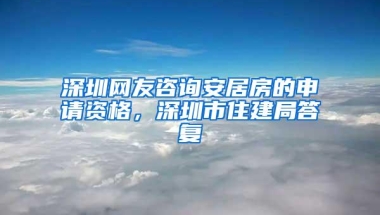 深圳网友咨询安居房的申请资格，深圳市住建局答复